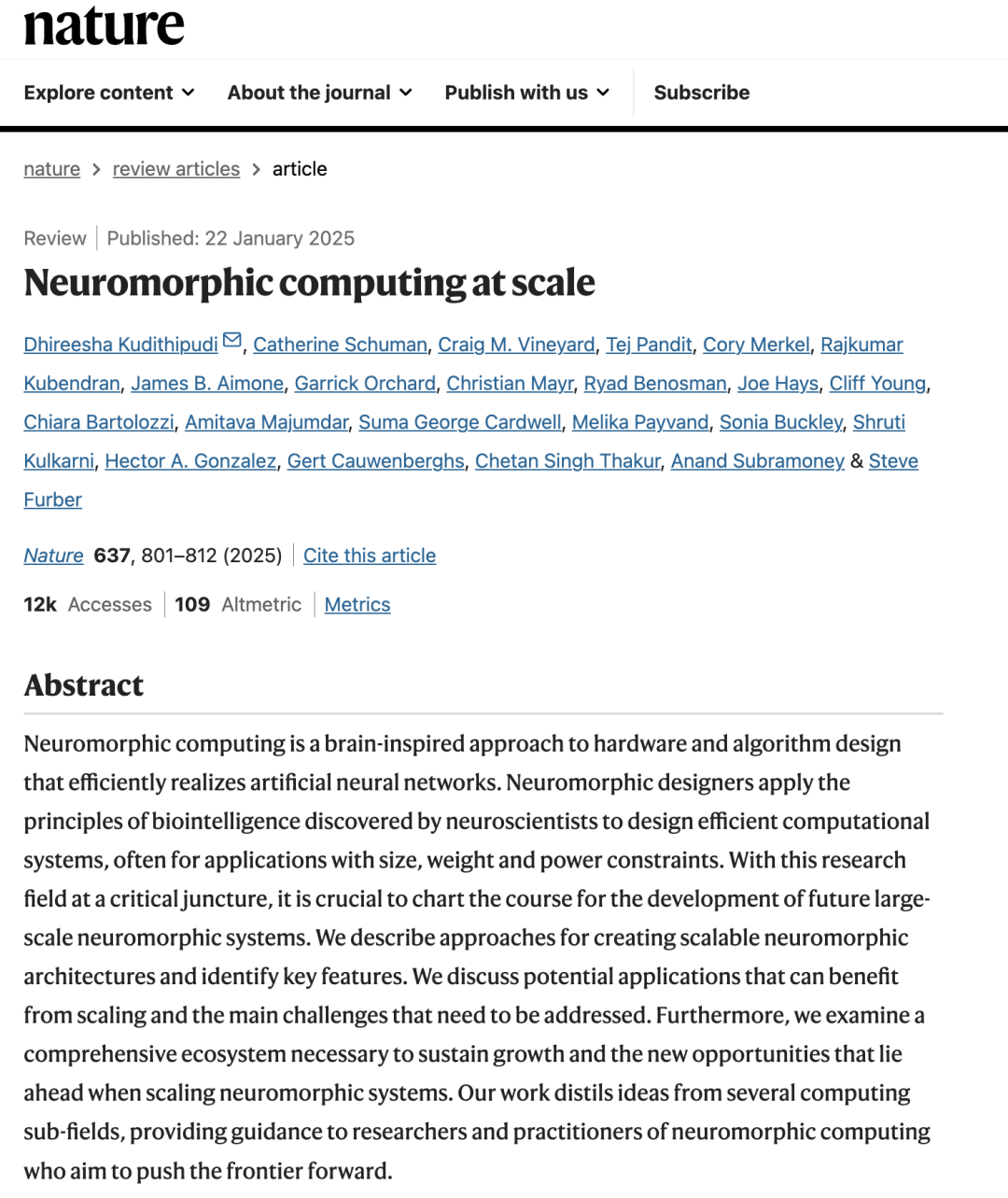 nature

Explore content About the journal Publish with us Subscribe

nature > review articles > article

Review | Published: 22 January 2025

Neuromorphic computing at scale

Dhireesha Kudithipudi, Catherine Schuman, Craig M. Vineyard, Tej Pandit, Cory Merkel, Rajkumar Kubendran, James B. Aimone, Garrick Orchard, Christian Mayr, Ryad Benosman, Joe Hays, Cliff Young, Chiara Bartolozzi, Amitava Majumdar, Suma George Cardwell, Melika Payvand, Sonia Buckley, Shruti Kulkarni, Hector A. Gonzalez, Gert Cauwenberghs, Chetan Singh Thakur, Anand Subramoney & Steve Furber

Nature 637, 801–812 (2025) | Cite this article

12k Accesses | 109 Altmetric | Metrics

Abstract

Neuromorphic computing is a brain-inspired approach to hardware and algorithm design that efficiently realizes artificial neural networks. Neuromorphic designers apply the principles of biointelligence discovered by neuroscientists to design efficient computational systems, often for applications with size, weight and power constraints. With this research field at a critical juncture, it is crucial to chart the course for the development of future large-scale neuromorphic systems. We describe approaches for creating scalable neuromorphic architectures and identify key features. We discuss potential applications that can benefit from scaling and the main challenges that need to be addressed. Furthermore, we examine a comprehensive ecosystem necessary to sustain growth and the new opportunities that lie ahead when scaling neuromorphic systems. Our work distils ideas from several computing sub-fields, providing guidance to researchers and practitioners of neuromorphic computing who aim to push the frontier forward.